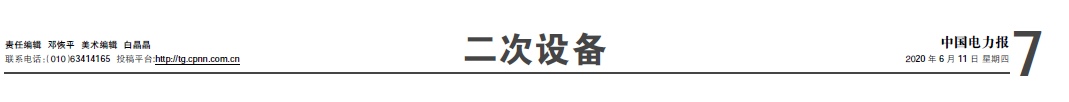 责任编辑 邓恢平 美术编辑 白晶晶
联系电话：(010)63414165 投稿平台:http://tg.cpnn.com.cn

二次设备

中国电力报
2020 年 6 月 11 日 星期四

7